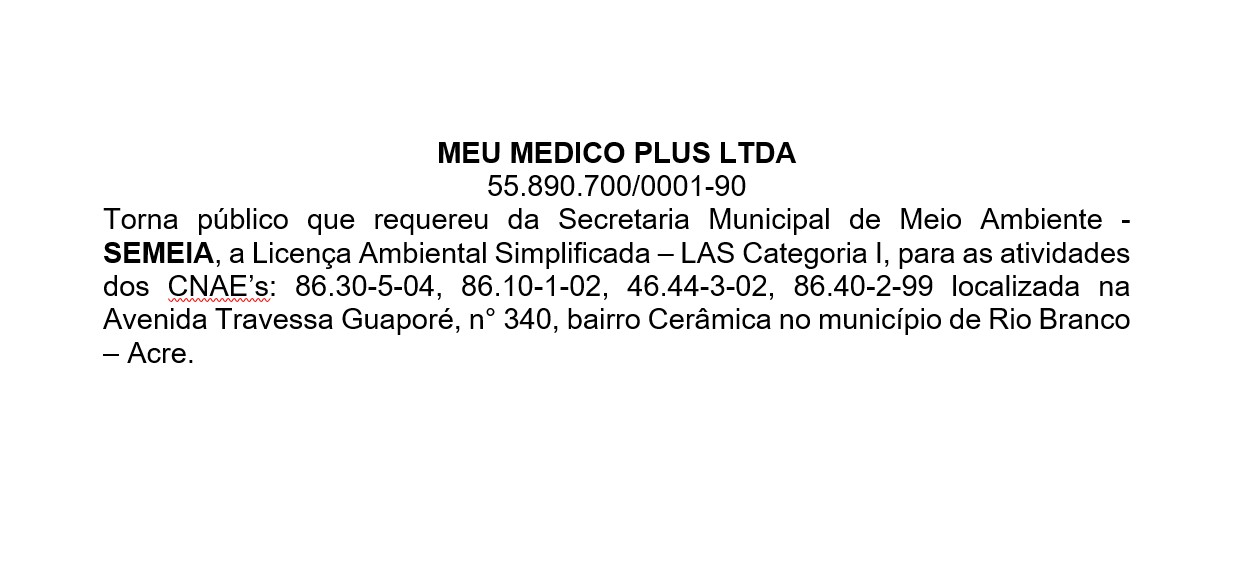 MEU MEDICO PLUS LTDA
55.890.700/0001-90

Torna público que requereu da Secretaria Municipal de Meio Ambiente - SEMEIA, a Licença Ambiental Simplificada – LAS Categoria I, para as atividades dos CNAE's: 86.30-5-04, 86.10-1-02, 46.44-3-02, 86.40-2-99 localizada na Avenida Travessa Guaporé, n° 340, bairro Cerâmica no município de Rio Branco – Acre.